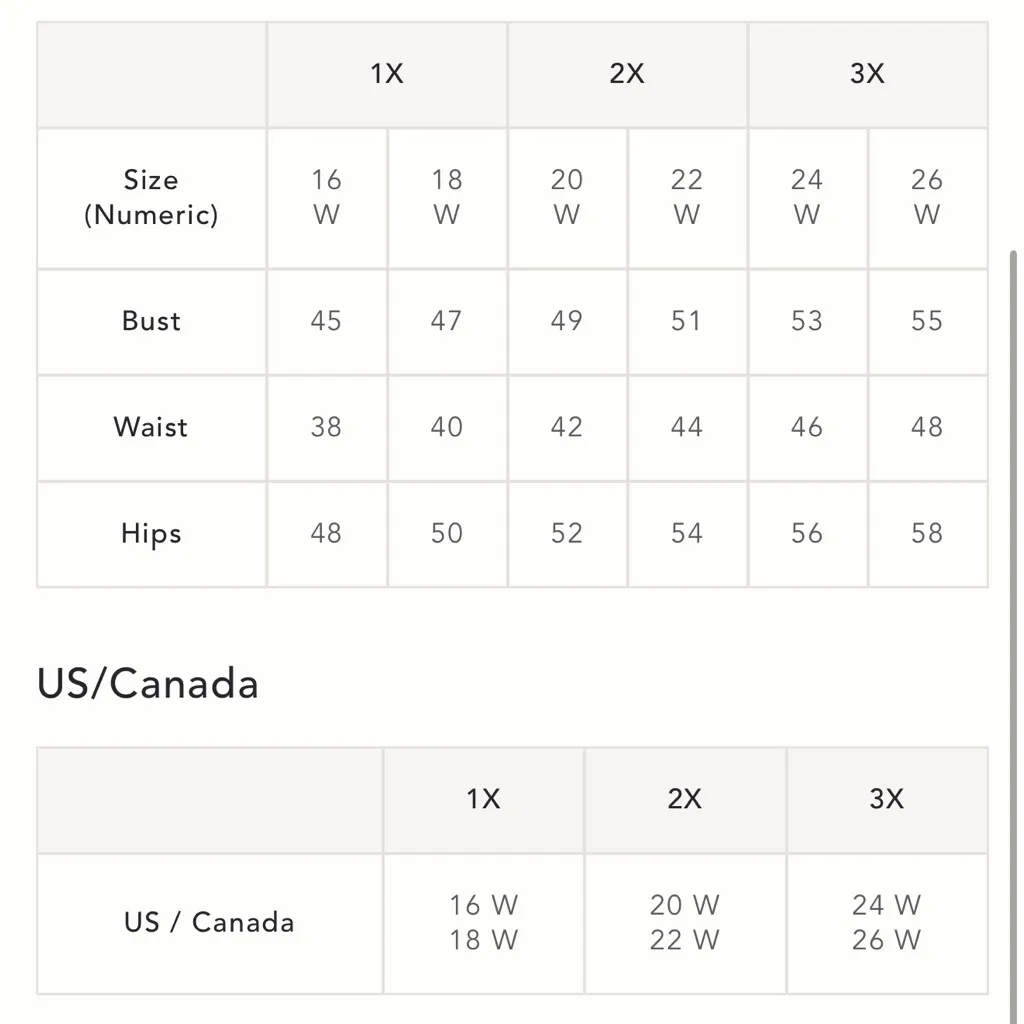 | | 1X | | 2X | | 3X | |
|---|---|---|---|---|---|---|
| Size (Numeric) | 16 W | 18 W | 20 W | 22 W | 24 W | 26 W |
| Bust | 45 | 47 | 49 | 51 | 53 | 55 |
| Waist | 38 | 40 | 42 | 44 | 46 | 48 |
| Hips | 48 | 50 | 52 | 54 | 56 | 58 |

US/Canada

| | 1X | 2X | 3X |
|---|---|---|---|
| US / Canada | 16 W 18 W | 20 W 22 W | 24 W 26 W |